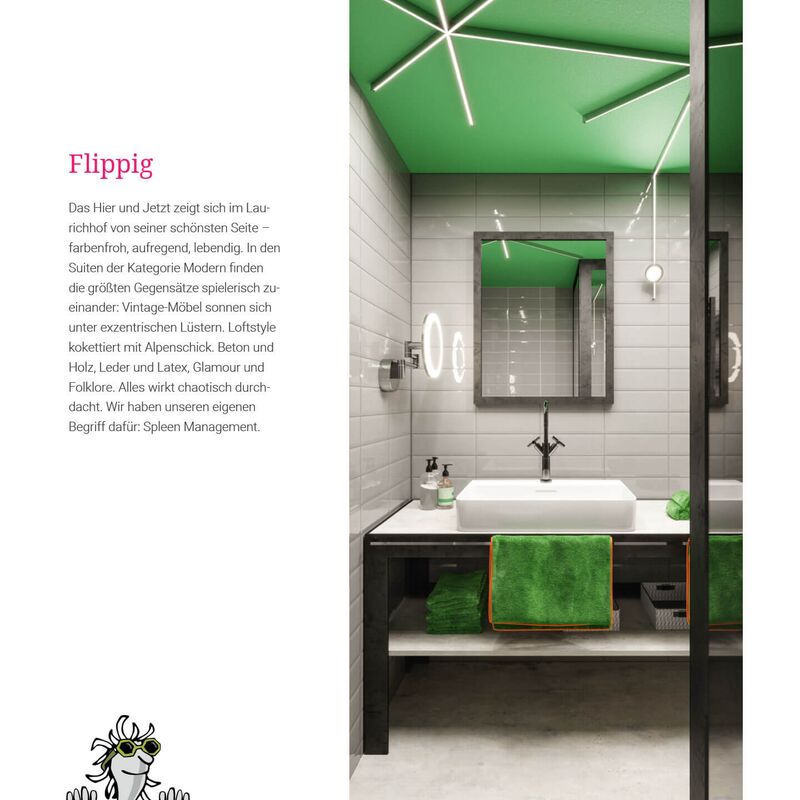 Flippig

Das Hier und Jetzt zeigt sich im Laurichhof von seiner schönsten Seite – farbenfroh, aufregend, lebendig. In den Suiten der Kategorie Modern finden die größten Gegensätze spielerisch zueinander: Vintage-Möbel sonnen sich unter exzentrischen Lüstern. Loftstyle kokettiert mit Alpenschick. Beton und Holz, Leder und Latex, Glamour und Folklore. Alles wirkt chaotisch durchdacht. Wir haben unseren eigenen Begriff dafür: Spleen Management.